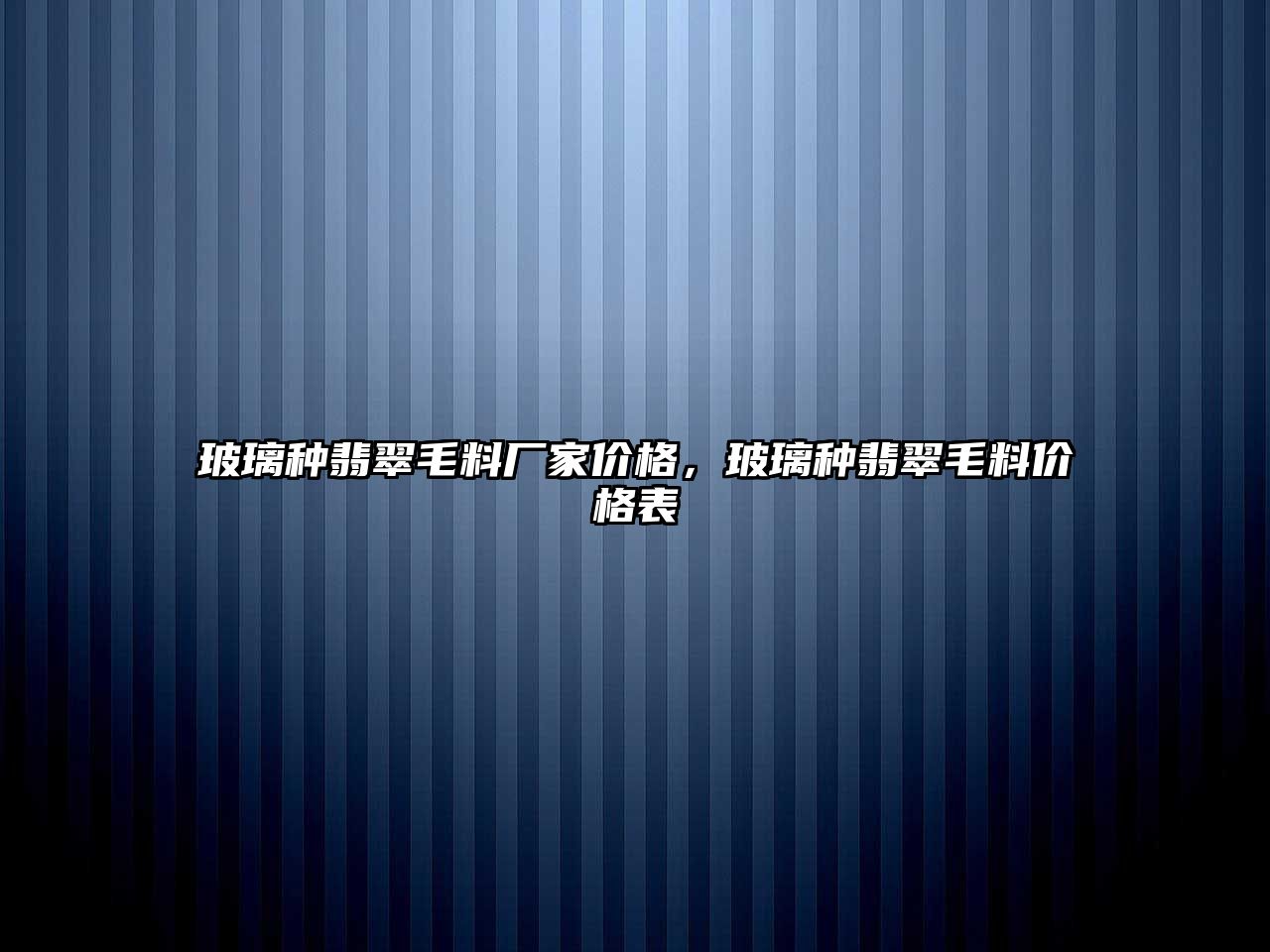 玻璃种翡翠毛料厂家价格，玻璃种翡翠毛料价格表